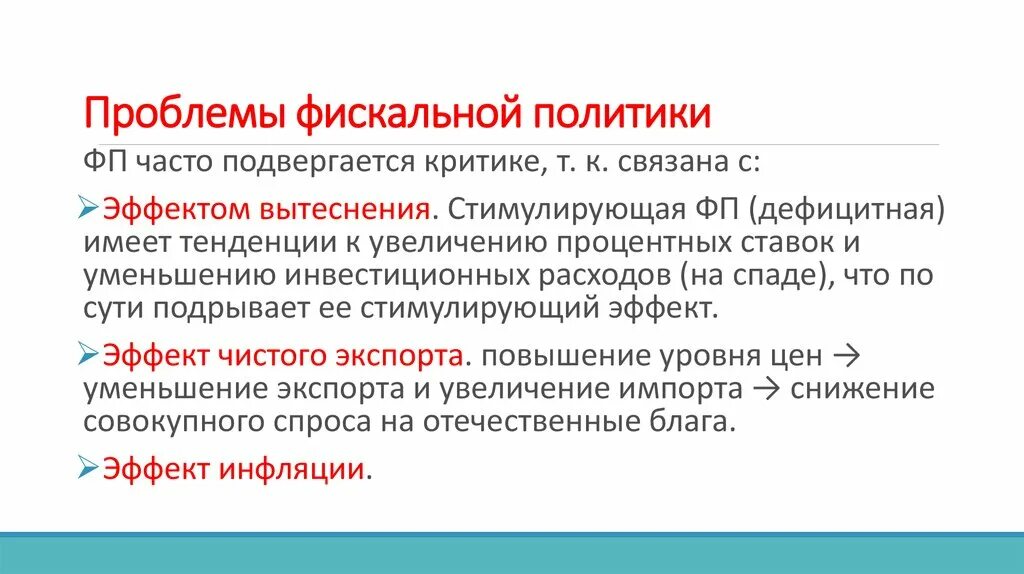 Проблемы фискальной политики

ФП часто подвергается критике, т. к. связана с:

➢Эффектом вытеснения. Стимулирующая ФП (дефицитная) имеет тенденции к увеличению процентных ставок и уменьшению инвестиционных расходов (на спаде), что по сути подрывает ее стимулирующий эффект.

➢Эффект чистого экспорта. повышение уровня цен → уменьшение экспорта и увеличение импорта → снижение совокупного спроса на отечественные блага.

➢Эффект инфляции.